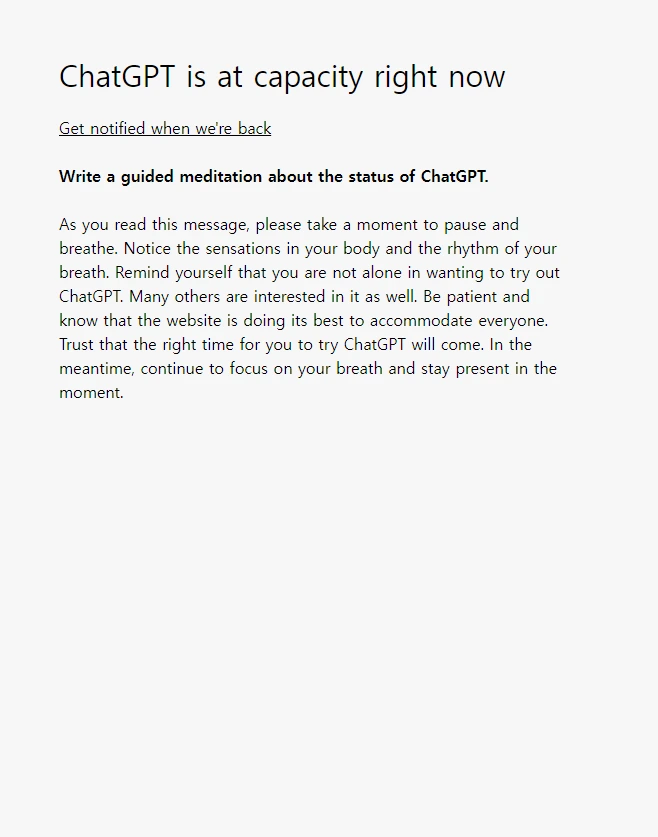 ChatGPT is at capacity right now

Get notified when we're back

Write a guided meditation about the status of ChatGPT.

As you read this message, please take a moment to pause and breathe. Notice the sensations in your body and the rhythm of your breath. Remind yourself that you are not alone in wanting to try out ChatGPT. Many others are interested in it as well. Be patient and know that the website is doing its best to accommodate everyone. Trust that the right time for you to try ChatGPT will come. In the meantime, continue to focus on your breath and stay present in the moment.